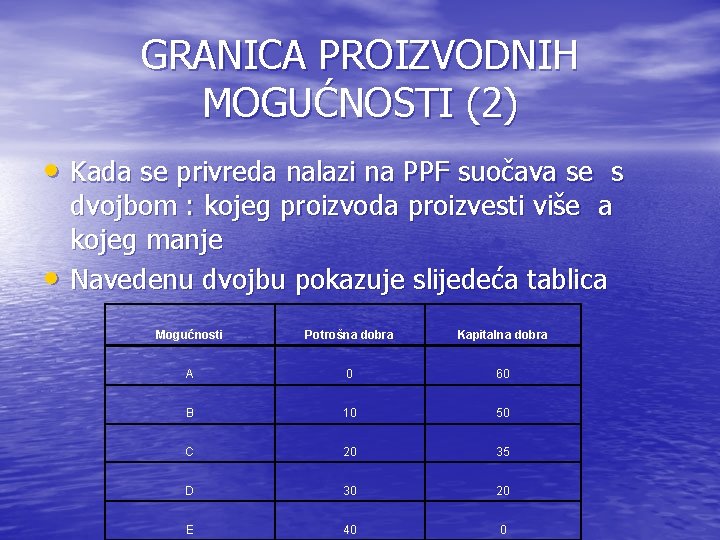 GRANICA PROIZVODNIH MOGUĆNOSTI (2)

• Kada se privreda nalazi na PPF suočava se s dvojbom : kojeg proizvoda proizvesti više a kojeg manje

• Navedenu dvojbu pokazuje slijedeća tablica

| Mogućnosti | Potrošna dobra | Kapitalna dobra |
|---|---|---|
| A | 0 | 60 |
| B | 10 | 50 |
| C | 20 | 35 |
| D | 30 | 20 |
| E | 40 | 0 |